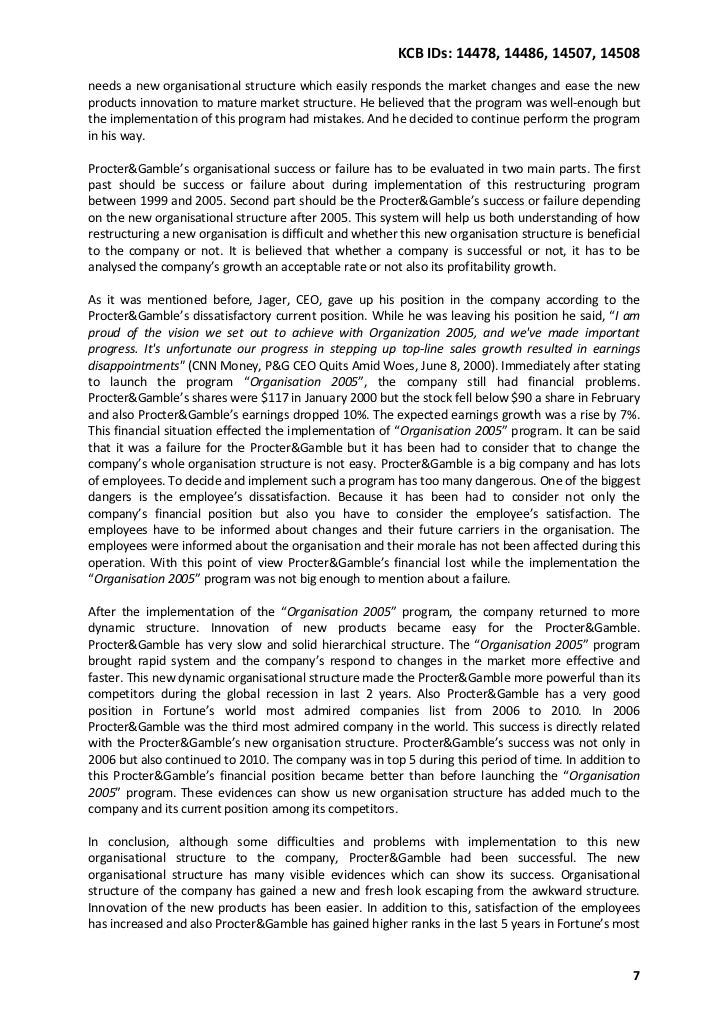 KCB IDs: 14478, 14486, 14507, 14508

needs a new organisational structure which easily responds the market changes and ease the new products innovation to mature market structure. He believed that the program was well-enough but the implementation of this program had mistakes. And he decided to continue perform the program in his way.

Procter&Gamble's organisational success or failure has to be evaluated in two main parts. The first past should be success or failure about during implementation of this restructuring program between 1999 and 2005. Second part should be the Procter&Gamble's success or failure depending on the new organisational structure after 2005. This system will help us both understanding of how restructuring a new organisation is difficult and whether this new organisation structure is beneficial to the company or not. It is believed that whether a company is successful or not, it has to be analysed the company's growth an acceptable rate or not also its profitability growth.

As it was mentioned before, Jager, CEO, gave up his position in the company according to the Procter&Gamble's dissatisfactory current position. While he was leaving his position he said, "I am proud of the vision we set out to achieve with Organization 2005, and we've made important progress. It's unfortunate our progress in stepping up top-line sales growth resulted in earnings disappointments" (CNN Money, P&G CEO Quits Amid Woes, June 8, 2000). Immediately after stating to launch the program "Organisation 2005", the company still had financial problems. Procter&Gamble's shares were $117 in January 2000 but the stock fell below $90 a share in February and also Procter&Gamble's earnings dropped 10%. The expected earnings growth was a rise by 7%. This financial situation effected the implementation of "Organisation 2005" program. It can be said that it was a failure for the Procter&Gamble but it has been had to consider that to change the company's whole organisation structure is not easy. Procter&Gamble is a big company and has lots of employees. To decide and implement such a program has too many dangerous. One of the biggest dangers is the employee's dissatisfaction. Because it has been had to consider not only the company's financial position but also you have to consider the employee's satisfaction. The employees have to be informed about changes and their future carriers in the organisation. The employees were informed about the organisation and their morale has not been affected during this operation. With this point of view Procter&Gamble's financial lost while the implementation the "Organisation 2005" program was not big enough to mention about a failure.

After the implementation of the "Organisation 2005" program, the company returned to more dynamic structure. Innovation of new products became easy for the Procter&Gamble. Procter&Gamble has very slow and solid hierarchical structure. The "Organisation 2005" program brought rapid system and the company's respond to changes in the market more effective and faster. This new dynamic organisational structure made the Procter&Gamble more powerful than its competitors during the global recession in last 2 years. Also Procter&Gamble has a very good position in Fortune's world most admired companies list from 2006 to 2010. In 2006 Procter&Gamble was the third most admired company in the world. This success is directly related with the Procter&Gamble's new organisation structure. Procter&Gamble's success was not only in 2006 but also continued to 2010. The company was in top 5 during this period of time. In addition to this Procter&Gamble's financial position became better than before launching the "Organisation 2005" program. These evidences can show us new organisation structure has added much to the company and its current position among its competitors.

In conclusion, although some difficulties and problems with implementation to this new organisational structure to the company, Procter&Gamble had been successful. The new organisational structure has many visible evidences which can show its success. Organisational structure of the company has gained a new and fresh look escaping from the awkward structure. Innovation of the new products has been easier. In addition to this, satisfaction of the employees has increased and also Procter&Gamble has gained higher ranks in the last 5 years in Fortune's most

7